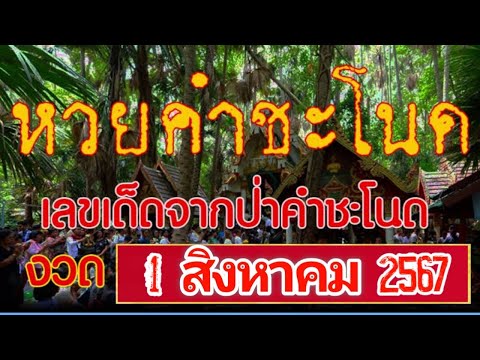 หวยคำชะโนด

เลขเด็ดจากป่าคำชะโนด

งวด 1 สิงหาคม 2567